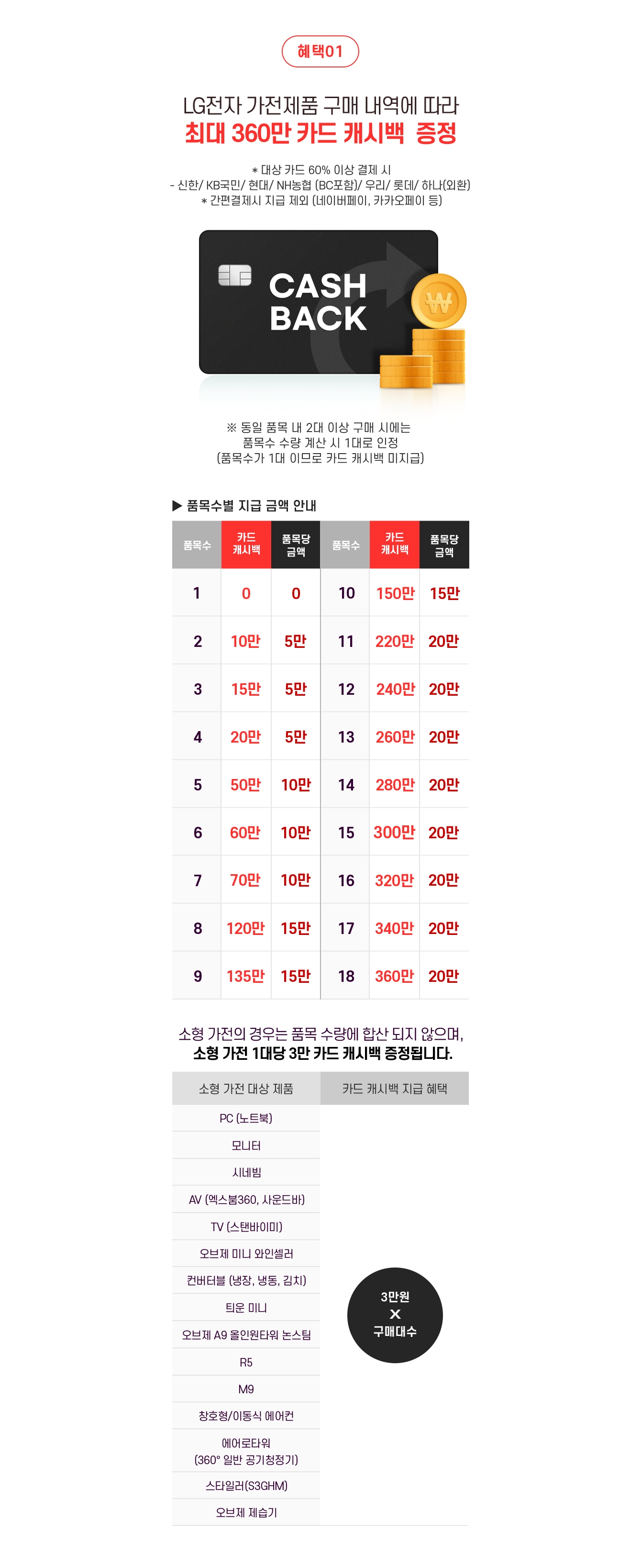 혜택01

LG전자 가전제품 구매 내역에 따라
최대 360만 카드 캐시백 증정

* 대상 카드 60% 이상 결제 시
- 신한/ KB국민/ 현대/ NH농협 (BC포함)/ 우리/ 롯데/ 하나(외환)
* 간편결제시 지급 제외 (네이버페이, 카카오페이 등)

CASH BACK

₩

※ 동일 품목 내 2대 이상 구매 시에는
품목수 수량 계산 시 1대로 인정
(품목수가 1대 이므로 카드 캐시백 미지급)

▶ 품목수별 지급 금액 안내

| 품목수 | 카드 캐시백 | 품목당 금액 | 품목수 | 카드 캐시백 | 품목당 금액 |
|---|---|---|---|---|---|
| 1 | 0 | 0 | 10 | 150만 | 15만 |
| 2 | 10만 | 5만 | 11 | 220만 | 20만 |
| 3 | 15만 | 5만 | 12 | 240만 | 20만 |
| 4 | 20만 | 5만 | 13 | 260만 | 20만 |
| 5 | 50만 | 10만 | 14 | 280만 | 20만 |
| 6 | 60만 | 10만 | 15 | 300만 | 20만 |
| 7 | 70만 | 10만 | 16 | 320만 | 20만 |
| 8 | 120만 | 15만 | 17 | 340만 | 20만 |
| 9 | 135만 | 15만 | 18 | 360만 | 20만 |

소형 가전의 경우는 품목 수량에 합산 되지 않으며,
소형 가전 1대당 3만 카드 캐시백 증정됩니다.

| 소형 가전 대상 제품 | 카드 캐시백 지급 혜택 |
|---|---|
| PC (노트북) | 3만원 X 구매대수 |
| 모니터 | |
| 시네빔 | |
| AV (엑스붐360, 사운드바) | |
| TV (스탠바이미) | |
| 오브제 미니 와인셀러 | |
| 컨버터블 (냉장, 냉동, 김치) | |
| 틔운 미니 | |
| 오브제 A9 올인원타워 논스팀 | |
| R5 | |
| M9 | |
| 창호형/이동식 에어컨 | |
| 에어로타워 (360° 일반 공기청정기) | |
| 스타일러(S3GHM) | |
| 오브제 제습기 | |